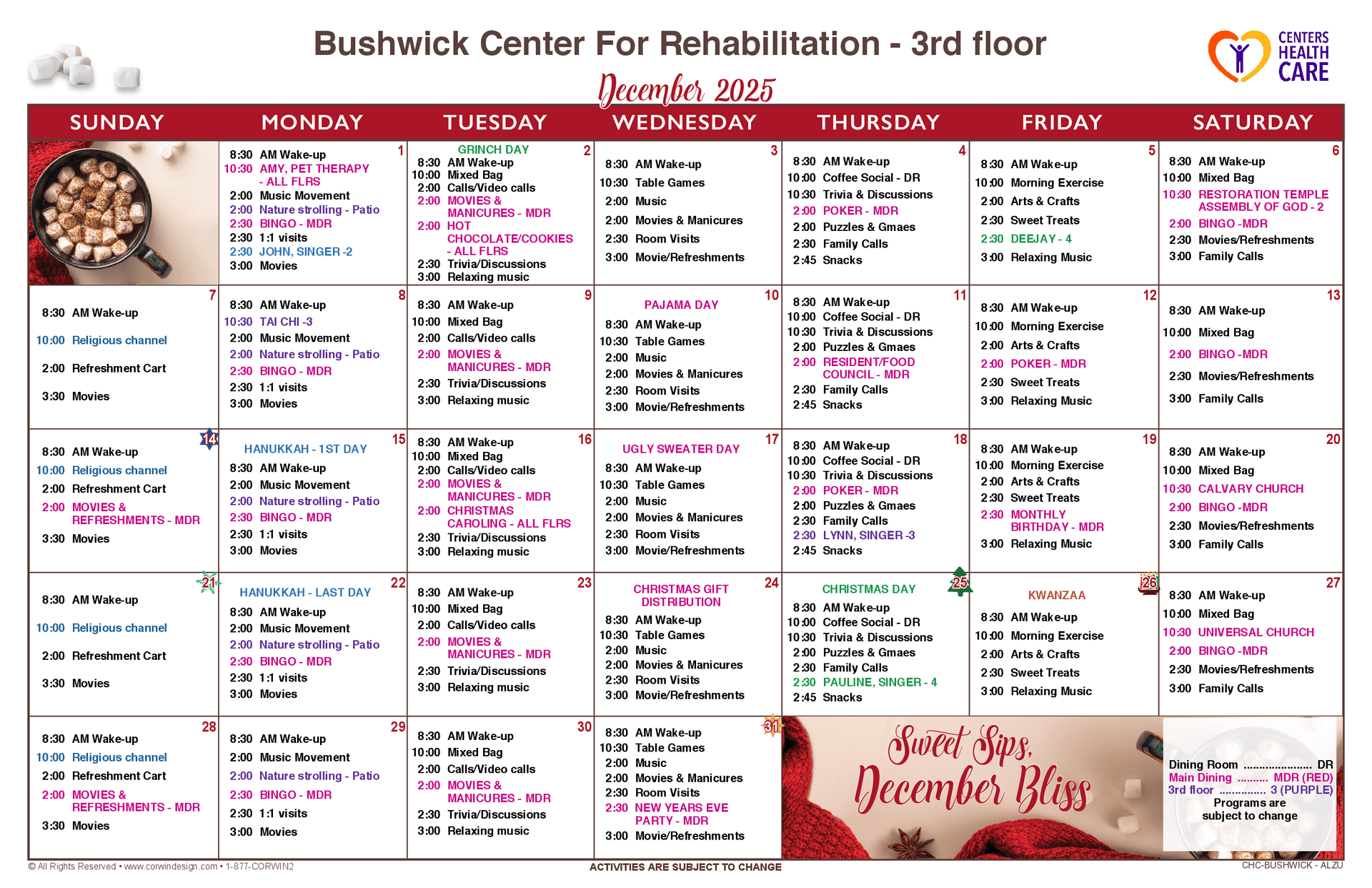 Bushwick Center For Rehabilitation - 3rd floor

CENTERS HEALTH CARE

December 2025

| SUNDAY | MONDAY | TUESDAY | WEDNESDAY | THURSDAY | FRIDAY | SATURDAY |
|---|---|---|---|---|---|---|
|  | 1 8:30 AM Wake-up 10:30 AMY, PET THERAPY - ALL FLRS 2:00 Music Movement 2:00 Nature strolling - Patio 2:30 BINGO - MDR 2:30 1:1 visits 2:30 JOHN, SINGER -2 3:00 Movies | 2 GRINCH DAY 8:30 AM Wake-up 10:00 Mixed Bag 2:00 Calls/Video calls 2:00 MOVIES & MANICURES - MDR 2:00 HOT CHOCOLATE/COOKIES - ALL FLRS 2:30 Trivia/Discussions 3:00 Relaxing music | 3 8:30 AM Wake-up 10:30 Table Games 2:00 Music 2:00 Movies & Manicures 2:30 Room Visits 3:00 Movie/Refreshments | 4 8:30 AM Wake-up 10:00 Coffee Social - DR 10:30 Trivia & Discussions 2:00 POKER - MDR 2:00 Puzzles & Gmaes 2:30 Family Calls 2:45 Snacks | 5 8:30 AM Wake-up 10:00 Morning Exercise 2:00 Arts & Crafts 2:30 Sweet Treats 2:30 DEEJAY - 4 3:00 Relaxing Music | 6 8:30 AM Wake-up 10:00 Mixed Bag 10:30 RESTORATION TEMPLE ASSEMBLY OF GOD - 2 2:00 BINGO -MDR 2:30 Movies/Refreshments 3:00 Family Calls |
| 7 8:30 AM Wake-up 10:00 Religious channel 2:00 Refreshment Cart 3:30 Movies | 8 8:30 AM Wake-up 10:30 TAI CHI -3 2:00 Music Movement 2:00 Nature strolling - Patio 2:30 BINGO - MDR 2:30 1:1 visits 3:00 Movies | 9 8:30 AM Wake-up 10:00 Mixed Bag 2:00 Calls/Video calls 2:00 MOVIES & MANICURES - MDR 2:30 Trivia/Discussions 3:00 Relaxing music | 10 PAJAMA DAY 8:30 AM Wake-up 10:30 Table Games 2:00 Music 2:00 Movies & Manicures 2:30 Room Visits 3:00 Movie/Refreshments | 11 8:30 AM Wake-up 10:00 Coffee Social - DR 10:30 Trivia & Discussions 2:00 Puzzles & Gmaes 2:00 RESIDENT/FOOD COUNCIL - MDR 2:30 Family Calls 2:45 Snacks | 12 8:30 AM Wake-up 10:00 Morning Exercise 2:00 Arts & Crafts 2:00 POKER - MDR 2:30 Sweet Treats 3:00 Relaxing Music | 13 8:30 AM Wake-up 10:00 Mixed Bag 2:00 BINGO -MDR 2:30 Movies/Refreshments 3:00 Family Calls |
| 14 8:30 AM Wake-up 10:00 Religious channel 2:00 Refreshment Cart 2:00 MOVIES & REFRESHMENTS - MDR 3:30 Movies | 15 HANUKKAH - 1ST DAY 8:30 AM Wake-up 2:00 Music Movement 2:00 Nature strolling - Patio 2:30 BINGO - MDR 2:30 1:1 visits 3:00 Movies | 16 8:30 AM Wake-up 10:00 Mixed Bag 2:00 Calls/Video calls 2:00 MOVIES & MANICURES - MDR 2:00 CHRISTMAS CAROLING - ALL FLRS 2:30 Trivia/Discussions 3:00 Relaxing music | 17 UGLY SWEATER DAY 8:30 AM Wake-up 10:30 Table Games 2:00 Music 2:00 Movies & Manicures 2:30 Room Visits 3:00 Movie/Refreshments | 18 8:30 AM Wake-up 10:00 Coffee Social - DR 10:30 Trivia & Discussions 2:00 POKER - MDR 2:00 Puzzles & Gmaes 2:30 Family Calls 2:30 LYNN, SINGER -3 2:45 Snacks | 19 8:30 AM Wake-up 10:00 Morning Exercise 2:00 Arts & Crafts 2:30 Sweet Treats 2:30 MONTHLY BIRTHDAY - MDR 3:00 Relaxing Music | 20 8:30 AM Wake-up 10:00 Mixed Bag 10:30 CALVARY CHURCH 2:00 BINGO -MDR 2:30 Movies/Refreshments 3:00 Family Calls |
| 21 8:30 AM Wake-up 10:00 Religious channel 2:00 Refreshment Cart 3:30 Movies | 22 HANUKKAH - LAST DAY 8:30 AM Wake-up 2:00 Music Movement 2:00 Nature strolling - Patio 2:30 BINGO - MDR 2:30 1:1 visits 3:00 Movies | 23 8:30 AM Wake-up 10:00 Mixed Bag 2:00 Calls/Video calls 2:00 MOVIES & MANICURES - MDR 2:30 Trivia/Discussions 3:00 Relaxing music | 24 CHRISTMAS GIFT DISTRIBUTION 8:30 AM Wake-up 10:30 Table Games 2:00 Music 2:00 Movies & Manicures 2:30 Room Visits 3:00 Movie/Refreshments | 25 CHRISTMAS DAY 8:30 AM Wake-up 10:00 Coffee Social - DR 10:30 Trivia & Discussions 2:00 Puzzles & Gmaes 2:30 Family Calls 2:30 PAULINE, SINGER - 4 2:45 Snacks | 26 KWANZAA 8:30 AM Wake-up 10:00 Morning Exercise 2:00 Arts & Crafts 2:30 Sweet Treats 3:00 Relaxing Music | 27 8:30 AM Wake-up 10:00 Mixed Bag 10:30 UNIVERSAL CHURCH 2:00 BINGO -MDR 2:30 Movies/Refreshments 3:00 Family Calls |
| 28 8:30 AM Wake-up 10:00 Religious channel 2:00 Refreshment Cart 2:00 MOVIES & REFRESHMENTS - MDR 3:30 Movies | 29 8:30 AM Wake-up 2:00 Music Movement 2:00 Nature strolling - Patio 2:30 BINGO - MDR 2:30 1:1 visits 3:00 Movies | 30 8:30 AM Wake-up 10:00 Mixed Bag 2:00 Calls/Video calls 2:00 MOVIES & MANICURES - MDR 2:30 Trivia/Discussions 3:00 Relaxing music | 31 8:30 AM Wake-up 10:30 Table Games 2:00 Music 2:00 Movies & Manicures 2:30 Room Visits 2:30 NEW YEARS EVE PARTY - MDR 3:00 Movie/Refreshments | Sweet Sips, December Bliss |  | Dining Room DR Main Dining MDR (RED) 3rd floor 3 (PURPLE) Programs are subject to change |

© All Rights Reserved • www.corwindesign.com • 1-877-CORWIN2
ACTIVITIES ARE SUBJECT TO CHANGE
CHC-BUSHWICK - ALZU